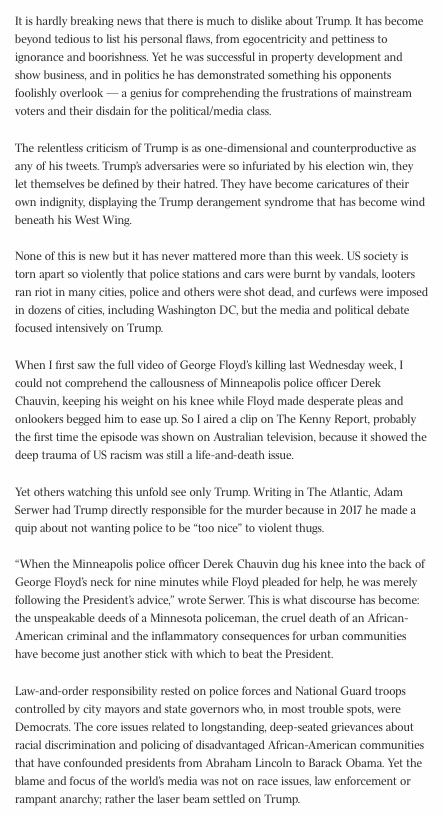 It is hardly breaking news that there is much to dislike about Trump. It has become beyond tedious to list his personal flaws, from egocentricity and pettiness to ignorance and boorishness. Yet he was successful in property development and show business, and in politics he has demonstrated something his opponents foolishly overlook — a genius for comprehending the frustrations of mainstream voters and their disdain for the political/media class.

The relentless criticism of Trump is as one-dimensional and counterproductive as any of his tweets. Trump's adversaries were so infuriated by his election win, they let themselves be defined by their hatred. They have become caricatures of their own indignity, displaying the Trump derangement syndrome that has become wind beneath his West Wing.

None of this is new but it has never mattered more than this week. US society is torn apart so violently that police stations and cars were burnt by vandals, looters ran riot in many cities, police and others were shot dead, and curfews were imposed in dozens of cities, including Washington DC, but the media and political debate focused intensively on Trump.

When I first saw the full video of George Floyd's killing last Wednesday week, I could not comprehend the callousness of Minneapolis police officer Derek Chauvin, keeping his weight on his knee while Floyd made desperate pleas and onlookers begged him to ease up. So I aired a clip on The Kenny Report, probably the first time the episode was shown on Australian television, because it showed the deep trauma of US racism was still a life-and-death issue.

Yet others watching this unfold see only Trump. Writing in The Atlantic, Adam Serwer had Trump directly responsible for the murder because in 2017 he made a quip about not wanting police to be "too nice" to violent thugs.

"When the Minneapolis police officer Derek Chauvin dug his knee into the back of George Floyd's neck for nine minutes while Floyd pleaded for help, he was merely following the President's advice," wrote Serwer. This is what discourse has become: the unspeakable deeds of a Minnesota policeman, the cruel death of an African-American criminal and the inflammatory consequences for urban communities have become just another stick with which to beat the President.

Law-and-order responsibility rested on police forces and National Guard troops controlled by city mayors and state governors who, in most trouble spots, were Democrats. The core issues related to longstanding, deep-seated grievances about racial discrimination and policing of disadvantaged African-American communities that have confounded presidents from Abraham Lincoln to Barack Obama. Yet the blame and focus of the world's media was not on race issues, law enforcement or rampant anarchy; rather the laser beam settled on Trump.